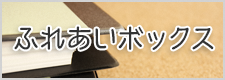 ふれあいボックス